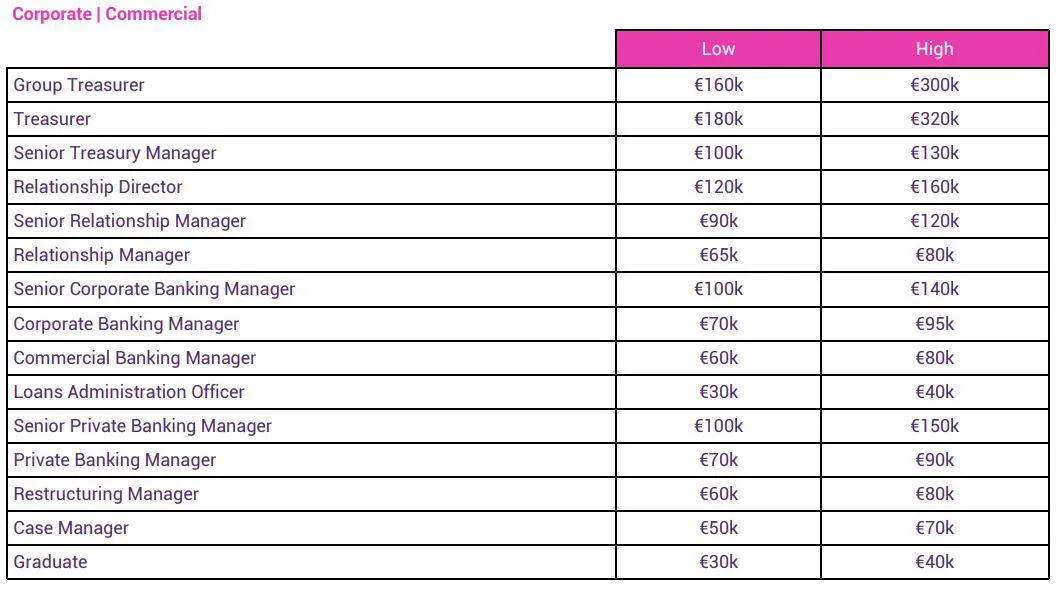 Corporate | Commercial

| | Low | High |
|---|---|---|
| Group Treasurer | €160k | €300k |
| Treasurer | €180k | €320k |
| Senior Treasury Manager | €100k | €130k |
| Relationship Director | €120k | €160k |
| Senior Relationship Manager | €90k | €120k |
| Relationship Manager | €65k | €80k |
| Senior Corporate Banking Manager | €100k | €140k |
| Corporate Banking Manager | €70k | €95k |
| Commercial Banking Manager | €60k | €80k |
| Loans Administration Officer | €30k | €40k |
| Senior Private Banking Manager | €100k | €150k |
| Private Banking Manager | €70k | €90k |
| Restructuring Manager | €60k | €80k |
| Case Manager | €50k | €70k |
| Graduate | €30k | €40k |